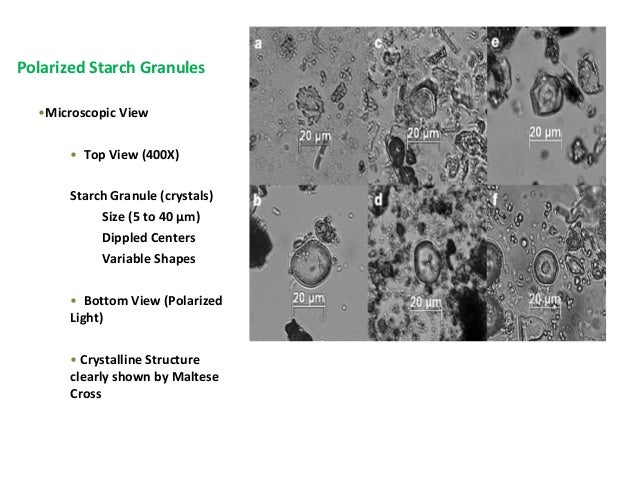 Polarized Starch Granules

• Microscopic View

• Top View (400X)

Starch Granule (crystals)
Size (5 to 40 µm)
Dippled Centers
Variable Shapes

• Bottom View (Polarized Light)

• Crystalline Structure clearly shown by Maltese Cross

a
20 µm
c
20 µm
e
20 µm
b
20 µm
d
20 µm
f
20 µm